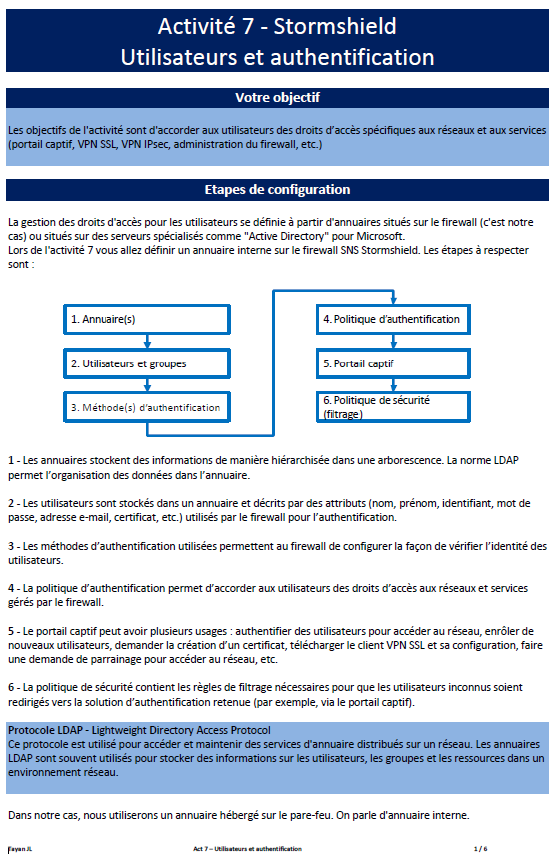 Activité 7 - Stormshield
Utilisateurs et authentification

Votre objectif

Les objectifs de l'activité sont d'accorder aux utilisateurs des droits d'accès spécifiques aux réseaux et aux services (portail captif, VPN SSL, VPN IPsec, administration du firewall, etc.)

Etapes de configuration

La gestion des droits d'accès pour les utilisateurs se définie à partir d'annuaires situés sur le firewall (c'est notre cas) ou situés sur des serveurs spécialisés comme "Active Directory" pour Microsoft.
Lors de l'activité 7 vous allez définir un annuaire interne sur le firewall SNS Stormshield. Les étapes à respecter sont :

1. Annuaire(s)
2. Utilisateurs et groupes
3. Méthode(s) d'authentification
4. Politique d'authentification
5. Portail captif
6. Politique de sécurité (filtrage)

1 - Les annuaires stockent des informations de manière hiérarchisée dans une arborescence. La norme LDAP permet l'organisation des données dans l'annuaire.

2 - Les utilisateurs sont stockés dans un annuaire et décrits par des attributs (nom, prénom, identifiant, mot de passe, adresse e-mail, certificat, etc.) utilisés par le firewall pour l'authentification.

3 - Les méthodes d'authentification utilisées permettent au firewall de configurer la façon de vérifier l'identité des utilisateurs.

4 - La politique d'authentification permet d'accorder aux utilisateurs des droits d'accès aux réseaux et services gérés par le firewall.

5 - Le portail captif peut avoir plusieurs usages : authentifier des utilisateurs pour accéder au réseau, enrôler de nouveaux utilisateurs, demander la création d'un certificat, télécharger le client VPN SSL et sa configuration, faire une demande de parrainage pour accéder au réseau, etc.

6 - La politique de sécurité contient les règles de filtrage nécessaires pour que les utilisateurs inconnus soient redirigés vers la solution d'authentification retenue (par exemple, via le portail captif).

Protocole LDAP - Lightweight Directory Access Protocol
Ce protocole est utilisé pour accéder et maintenir des services d'annuaire distribués sur un réseau. Les annuaires LDAP sont souvent utilisés pour stocker des informations sur les utilisateurs, les groupes et les ressources dans un environnement réseau.

Dans notre cas, nous utiliserons un annuaire hébergé sur le pare-feu. On parle d'annuaire interne.

Fayan JL    Act 7 – Utilisateurs et authentification    1 / 6